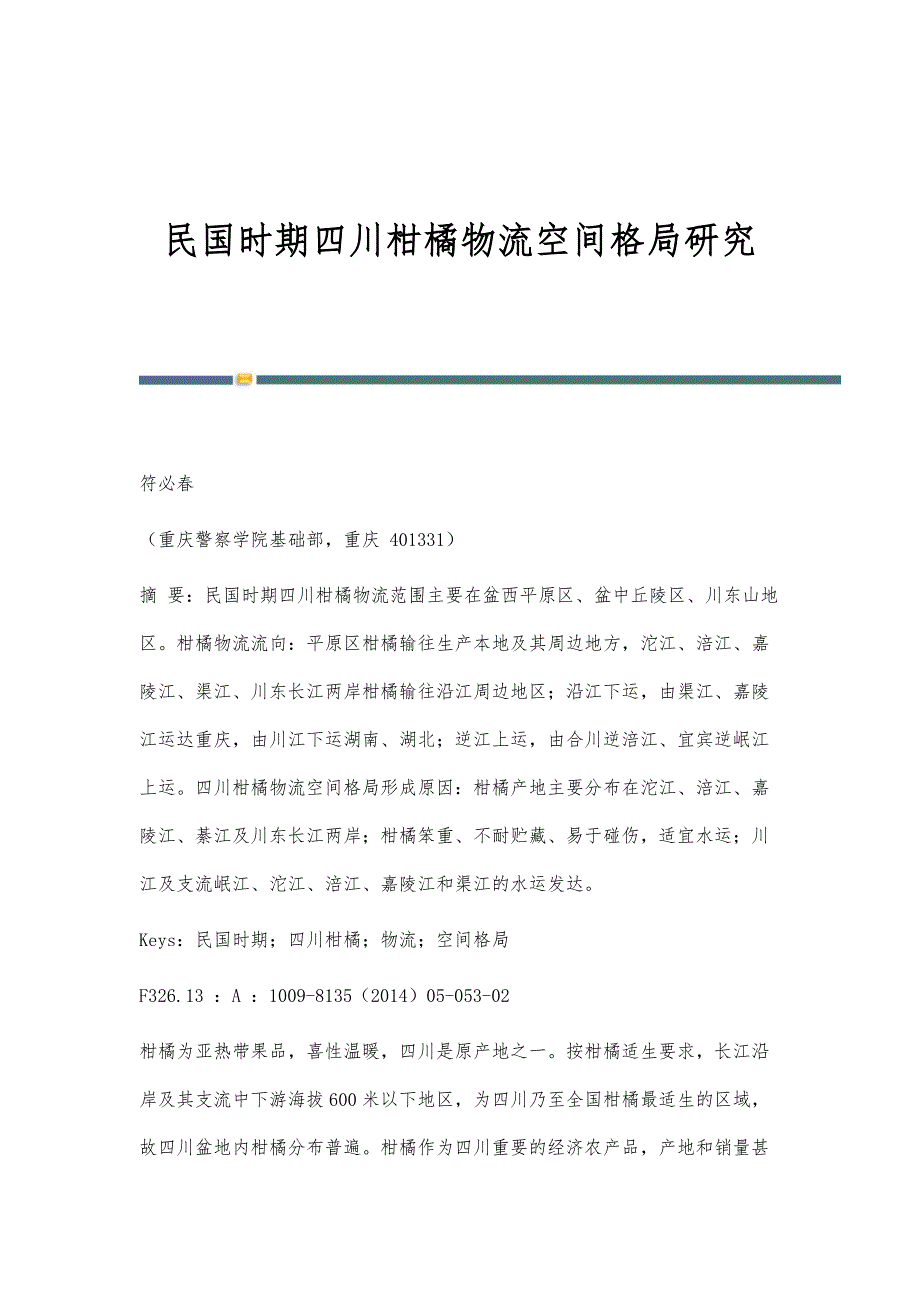 民国时期四川柑橘物流空间格局研究

符必春

（重庆警察学院基础部，重庆 401331）

摘 要：民国时期四川柑橘物流范围主要在盆西平原区、盆中丘陵区、川东山地区。柑橘物流流向：平原区柑橘输往生产本地及其周边地方，沱江、涪江、嘉陵江、渠江、川东长江两岸柑橘输往沿江周边地区；沿江下运，由渠江、嘉陵江运达重庆，由川江下运湖南、湖北；逆江上运，由合川逆涪江、宜宾逆岷江上运。四川柑橘物流空间格局形成原因：柑橘产地主要分布在沱江、涪江、嘉陵江、綦江及川东长江两岸；柑橘笨重、不耐贮藏、易于碰伤，适宜水运；川江及支流岷江、沱江、涪江、嘉陵江和渠江的水运发达。

Keys：民国时期；四川柑橘；物流；空间格局

F326.13 ：A ：1009-8135（2014）05-053-02

柑橘为亚热带果品，喜性温暖，四川是原产地之一。按柑橘适生要求，长江沿岸及其支流中下游海拔600米以下地区，为四川乃至全国柑橘最适生的区域，故四川盆地内柑橘分布普遍。柑橘作为四川重要的经济农产品，产地和销量甚